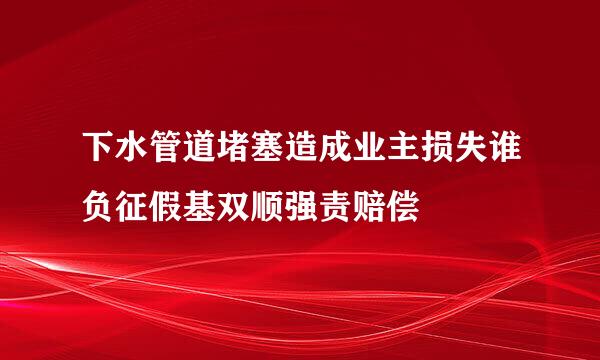 下水管道堵塞造成业主损失谁负征假基双顺强责赔偿